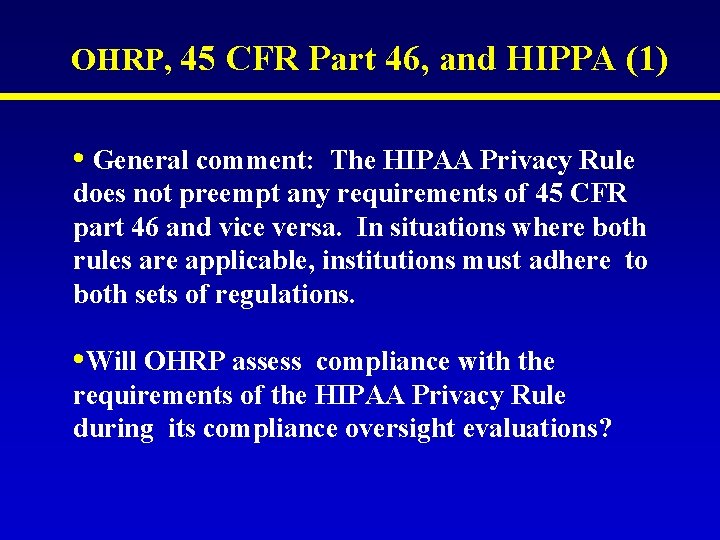 OHRP, 45 CFR Part 46, and HIPPA (1)

• General comment: The HIPAA Privacy Rule does not preempt any requirements of 45 CFR part 46 and vice versa. In situations where both rules are applicable, institutions must adhere to both sets of regulations.

•Will OHRP assess compliance with the requirements of the HIPAA Privacy Rule during its compliance oversight evaluations?